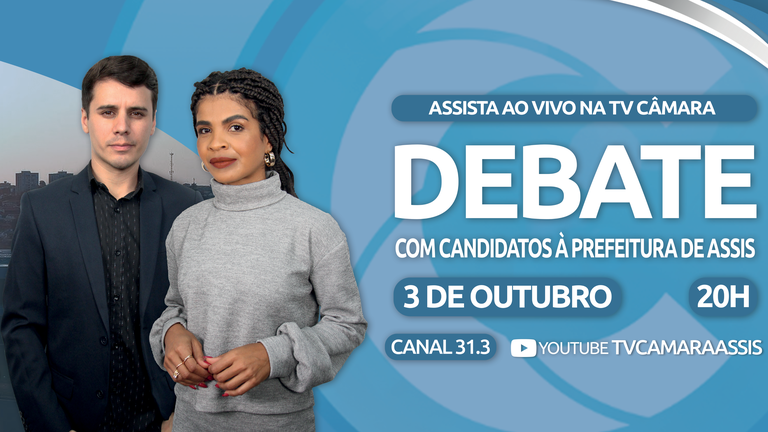 ASSISTA AO VIVO NA TV CÂMARA

DEBATE

COM CANDIDATOS À PREFEITURA DE ASSIS

3 DE OUTUBRO

20H

CANAL 31.3

YOUTUBE TVCAMARAASSIS